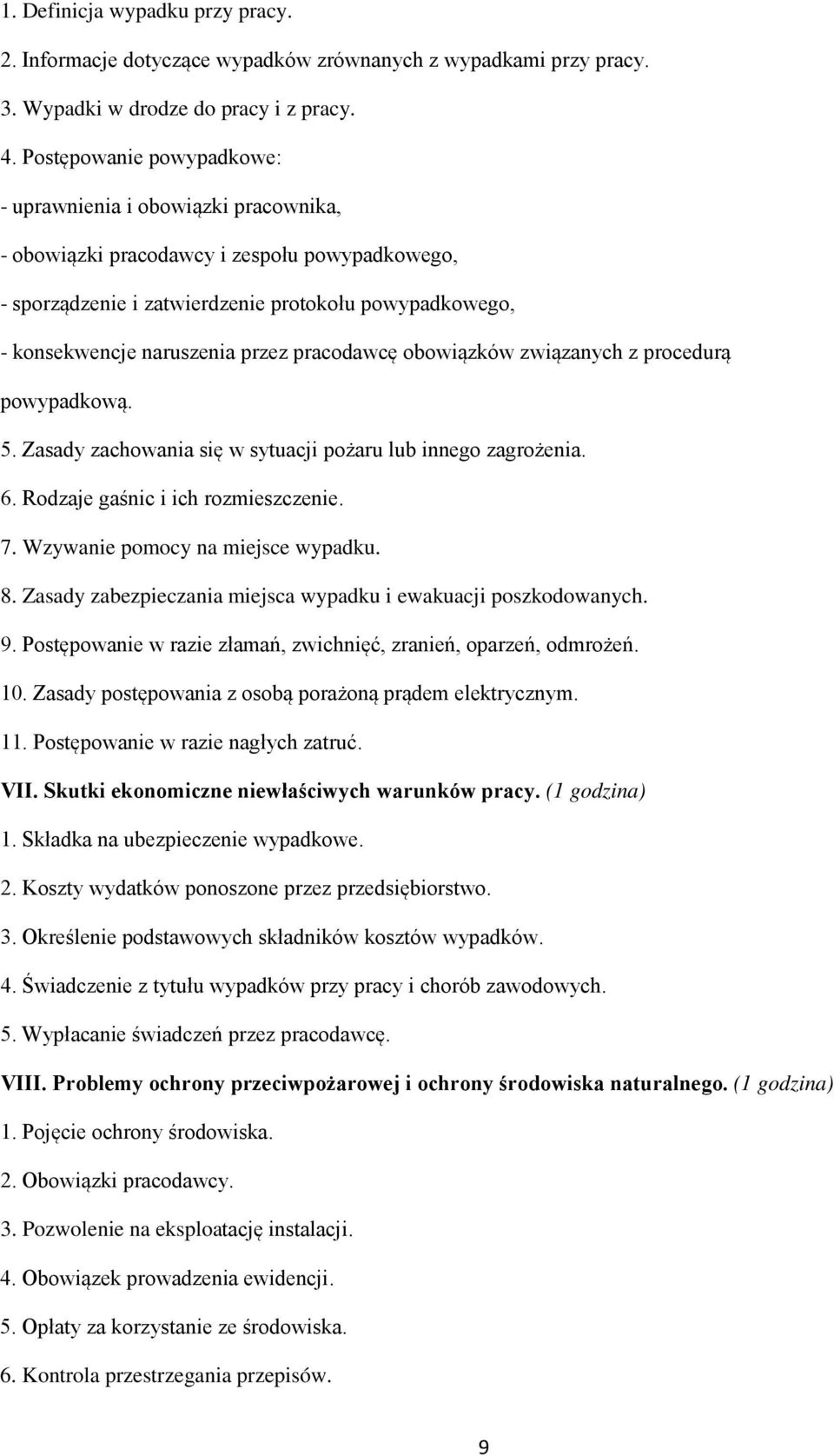 1. Definicja wypadku przy pracy.

2. Informacje dotyczące wypadków zrównanych z wypadkami przy pracy.

3. Wypadki w drodze do pracy i z pracy.

4. Postępowanie powypadkowe:

- uprawnienia i obowiązki pracownika,

- obowiązki pracodawcy i zespołu powypadkowego,

- sporządzenie i zatwierdzenie protokołu powypadkowego,

- konsekwencje naruszenia przez pracodawcę obowiązków związanych z procedurą powypadkową.

5. Zasady zachowania się w sytuacji pożaru lub innego zagrożenia.

6. Rodzaje gaśnic i ich rozmieszczenie.

7. Wzywanie pomocy na miejsce wypadku.

8. Zasady zabezpieczania miejsca wypadku i ewakuacji poszkodowanych.

9. Postępowanie w razie złamań, zwichnięć, zranień, oparzeń, odmrożeń.

10. Zasady postępowania z osobą porażoną prądem elektrycznym.

11. Postępowanie w razie nagłych zatruć.

VII. Skutki ekonomiczne niewłaściwych warunków pracy. (1 godzina)

1. Składka na ubezpieczenie wypadkowe.

2. Koszty wydatków ponoszone przez przedsiębiorstwo.

3. Określenie podstawowych składników kosztów wypadków.

4. Świadczenie z tytułu wypadków przy pracy i chorób zawodowych.

5. Wypłacanie świadczeń przez pracodawcę.

VIII. Problemy ochrony przeciwpożarowej i ochrony środowiska naturalnego. (1 godzina)

1. Pojęcie ochrony środowiska.

2. Obowiązki pracodawcy.

3. Pozwolenie na eksploatację instalacji.

4. Obowiązek prowadzenia ewidencji.

5. Opłaty za korzystanie ze środowiska.

6. Kontrola przestrzegania przepisów.

9